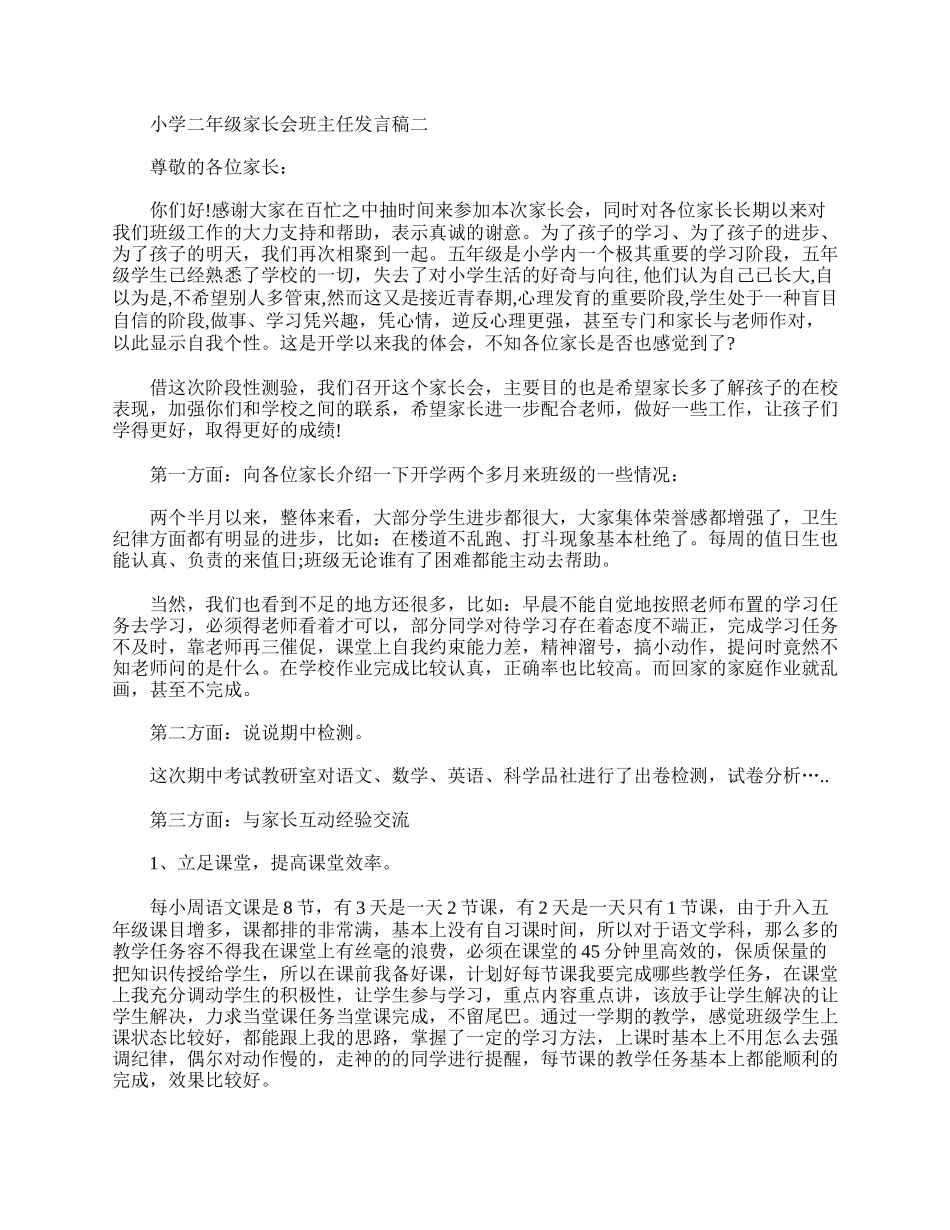 小学二年级家长会班主任发言稿二

尊敬的各位家长：

你们好!感谢大家在百忙之中抽时间来参加本次家长会，同时对各位家长长期以来对我们班级工作的大力支持和帮助，表示真诚的谢意。为了孩子的学习、为了孩子的进步、为了孩子的明天，我们再次相聚到一起。五年级是小学内一个极其重要的学习阶段，五年级学生已经熟悉了学校的一切，失去了对小学生活的好奇与向往, 他们认为自己已长大,自以为是,不希望别人多管束,然而这又是接近青春期,心理发育的重要阶段,学生处于一种盲目自信的阶段,做事、学习凭兴趣，凭心情，逆反心理更强，甚至专门和家长与老师作对，以此显示自我个性。这是开学以来我的体会，不知各位家长是否也感觉到了?

借这次阶段性测验，我们召开这个家长会，主要目的也是希望家长多了解孩子的在校表现，加强你们和学校之间的联系，希望家长进一步配合老师，做好一些工作，让孩子们学得更好，取得更好的成绩!

第一方面：向各位家长介绍一下开学两个多月来班级的一些情况：

两个半月以来，整体来看，大部分学生进步都很大，大家集体荣誉感都增强了，卫生纪律方面都有明显的进步，比如：在楼道不乱跑、打斗现象基本杜绝了。每周的值日生也能认真、负责的来值日;班级无论谁有了困难都能主动去帮助。

当然，我们也看到不足的地方还很多，比如：早晨不能自觉地按照老师布置的学习任务去学习，必须得老师看着才可以，部分同学对待学习存在着态度不端正，完成学习任务不及时，靠老师再三催促，课堂上自我约束能力差，精神溜号，搞小动作，提问时竟然不知老师问的是什么。在学校作业完成比较认真，正确率也比较高。而回家的家庭作业就乱画，甚至不完成。

第二方面：说说期中检测。

这次期中考试教研室对语文、数学、英语、科学品社进行了出卷检测，试卷分析…..

第三方面：与家长互动经验交流

1、立足课堂，提高课堂效率。

每小周语文课是 8 节，有 3 天是一天 2 节课，有 2 天是一天只有 1 节课，由于升入五年级课目增多，课都排的非常满，基本上没有自习课时间，所以对于语文学科，那么多的教学任务容不得我在课堂上有丝毫的浪费，必须在课堂的 45 分钟里高效的，保质保量的把知识传授给学生，所以在课前我备好课，计划好每节课我要完成哪些教学任务，在课堂上我充分调动学生的积极性，让学生参与学习，重点内容重点讲，该放手让学生解决的让学生解决，力求当堂课任务当堂课完成，不留尾巴。通过一学期的教学，感觉班级学生上课状态比较好，都能跟上我的思路，掌握了一定的学习方法，上课时基本上不用怎么去强调纪律，偶尔对动作慢的，走神的的同学进行提醒，每节课的教学任务基本上都能顺利的完成，效果比较好。